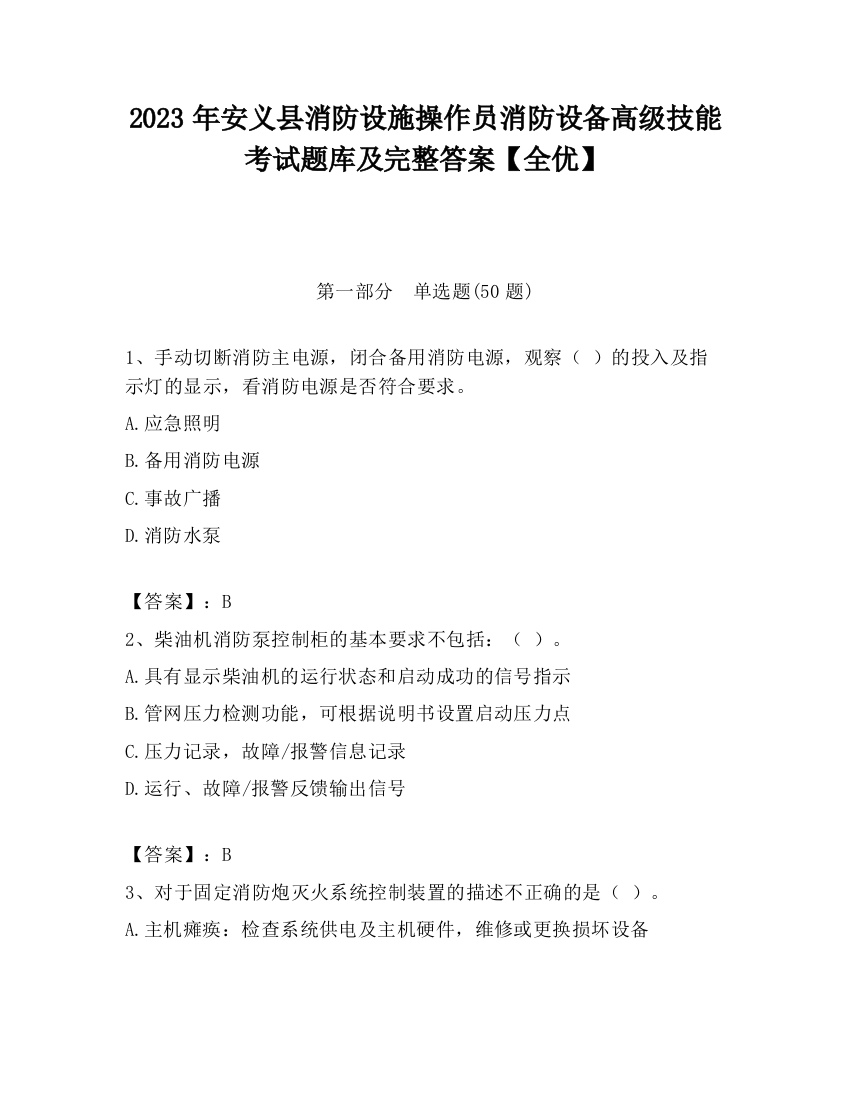 2023 年安义县消防设施操作员消防设备高级技能考试题库及完整答案【全优】

第一部分　单选题(50 题)

1、手动切断消防主电源，闭合备用消防电源，观察（ ）的投入及指示灯的显示，看消防电源是否符合要求。

A.应急照明

B.备用消防电源

C.事故广播

D.消防水泵

【答案】：B

2、柴油机消防泵控制柜的基本要求不包括：（ ）。

A.具有显示柴油机的运行状态和启动成功的信号指示

B.管网压力检测功能，可根据说明书设置启动压力点

C.压力记录，故障/报警信息记录

D.运行、故障/报警反馈输出信号

【答案】：B

3、对于固定消防炮灭火系统控制装置的描述不正确的是（ ）。

A.主机瘫痪：检查系统供电及主机硬件，维修或更换损坏设备